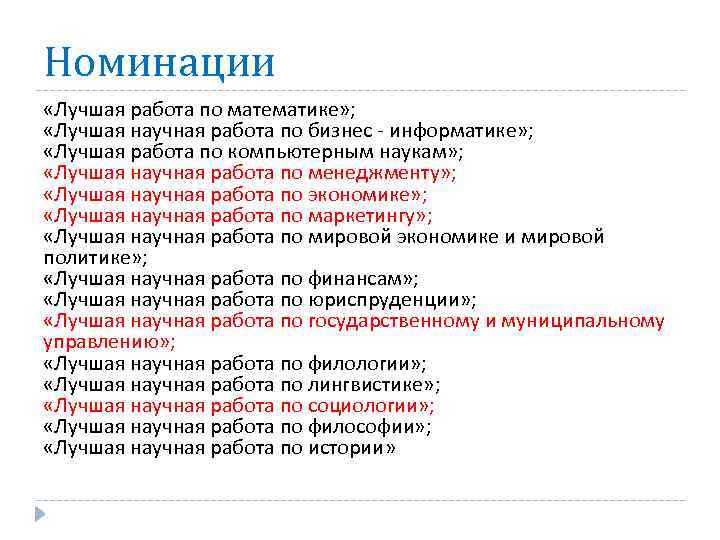 Номинации

«Лучшая работа по математике»;
«Лучшая научная работа по бизнес - информатике»;
«Лучшая работа по компьютерным наукам»;
«Лучшая научная работа по менеджменту»;
«Лучшая научная работа по экономике»;
«Лучшая научная работа по маркетингу»;
«Лучшая научная работа по мировой экономике и мировой политике»;
«Лучшая научная работа по финансам»;
«Лучшая научная работа по юриспруденции»;
«Лучшая научная работа по государственному и муниципальному управлению»;
«Лучшая научная работа по филологии»;
«Лучшая научная работа по лингвистике»;
«Лучшая научная работа по социологии»;
«Лучшая научная работа по философии»;
«Лучшая научная работа по истории»